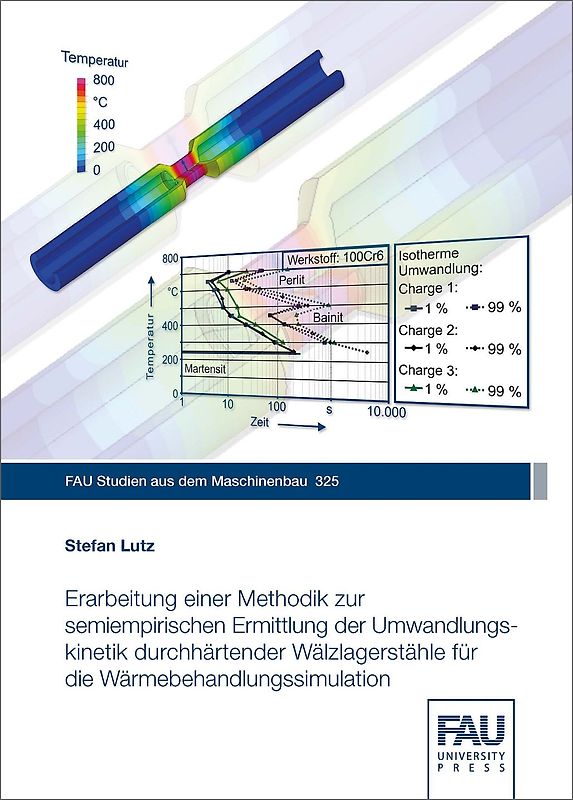 Temperatur
800
°C
400
200
0

800
°C
400
200
0
Temperatur
Werkstoff: 100Cr6
Perlit
Bainit
Martensit
1
10
100
s
10.000
Zeit

Isotherme Umwandlung:
Charge 1:
1 %
99 %
Charge 2:
1 %
99 %
Charge 3:
1 %
99 %

FAU Studien aus dem Maschinenbau 325

Stefan Lutz

Erarbeitung einer Methodik zur semiempirischen Ermittlung der Umwandlungskinetik durchhärtender Wälzlagerstähle für die Wärmebehandlungssimulation

FAU
UNIVERSITY
PRESS